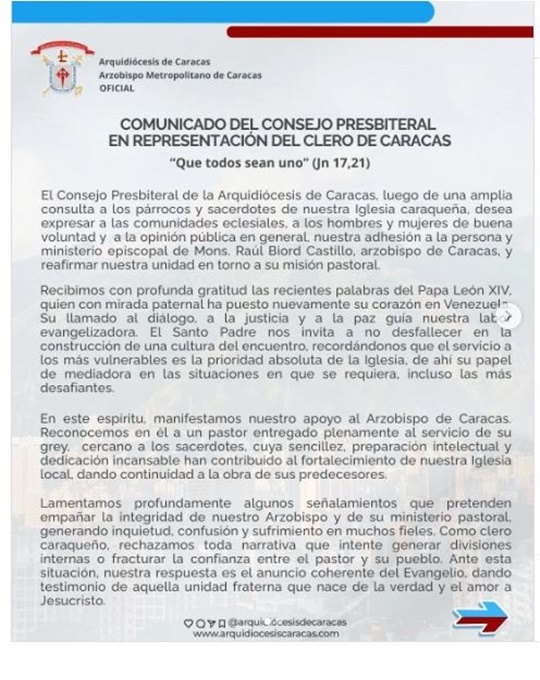 Arquidiócesis de Caracas
Arzobispo Metropolitano de Caracas
OFICIAL

COMUNICADO DEL CONSEJO PRESBITERAL EN REPRESENTACIÓN DEL CLERO DE CARACAS

"Que todos sean uno" (Jn 17,21)

El Consejo Presbiteral de la Arquidiócesis de Caracas, luego de una amplia consulta a los párrocos y sacerdotes de nuestra Iglesia caraqueña, desea expresar a las comunidades eclesiales, a los hombres y mujeres de buena voluntad y a la opinión pública en general, nuestra adhesión a la persona y ministerio episcopal de Mons. Raúl Biord Castillo, arzobispo de Caracas, y reafirmar nuestra unidad en torno a su misión pastoral.

Recibimos con profunda gratitud las recientes palabras del Papa León XIV, quien con mirada paternal ha puesto nuevamente su corazón en Venezuela. Su llamado al diálogo, a la justicia y a la paz guía nuestra labor evangelizadora. El Santo Padre nos invita a no desfallecer en la construcción de una cultura del encuentro, recordándonos que el servicio a los más vulnerables es la prioridad absoluta de la Iglesia, de ahí su papel de mediadora en las situaciones en que se requiera, incluso las más desafiantes.

En este espíritu, manifestamos nuestro apoyo al Arzobispo de Caracas. Reconocemos en él a un pastor entregado plenamente al servicio de su grey, cercano a los sacerdotes, cuya sencillez, preparación intelectual y dedicación incansable han contribuido al fortalecimiento de nuestra Iglesia local, dando continuidad a la obra de sus predecesores.

Lamentamos profundamente algunos señalamientos que pretenden empañar la integridad de nuestro Arzobispo y de su ministerio pastoral, generando inquietud, confusión y sufrimiento en muchos fieles. Como clero caraqueño, rechazamos toda narrativa que intente generar divisiones internas o fracturar la confianza entre el pastor y su pueblo. Ante esta situación, nuestra respuesta es el anuncio coherente del Evangelio, dando testimonio de aquella unidad fraterna que nace de la verdad y el amor a Jesucristo.

@arquidiocesisdecaracas
www.arquidiocesiscaracas.com